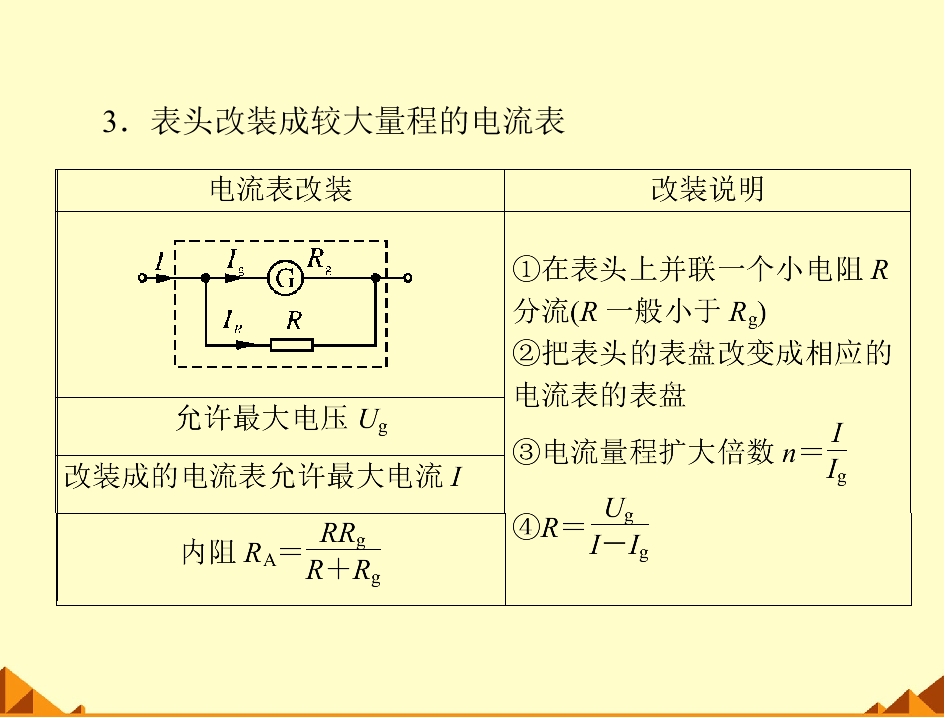 3．表头改装成较大量程的电流表

| 电流表改装 | 改装说明 |
|---|---|
| $I$ $I_g$ G $R_g$ $I_R$ $R$ | ①在表头上并联一个小电阻$R$分流($R$一般小于$R_g$) ②把表头的表盘改变成相应的电流表的表盘 ③电流量程扩大倍数$n=\frac{I}{I_g}$ ④$R=\frac{U_g}{I-I_g}$ |
| 允许最大电压$U_g$ | |
| 改装成的电流表允许最大电流$I$ | |
| 内阻$R_A=\frac{RR_g}{R+R_g}$ | |